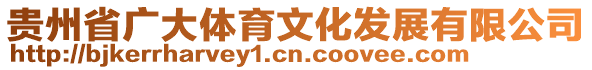 贵州省广大体育文化发展有限公司
http://bjkerrharvey1.cn.coovee.com